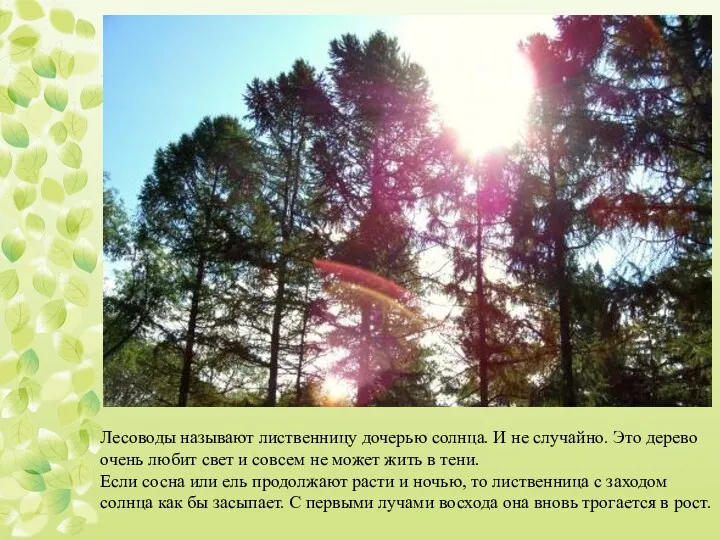 Лесоводы называют лиственницу дочерью солнца. И не случайно. Это дерево очень любит свет и совсем не может жить в тени.
Если сосна или ель продолжают расти и ночью, то лиственница с заходом солнца как бы засыпает. С первыми лучами восхода она вновь трогается в рост.